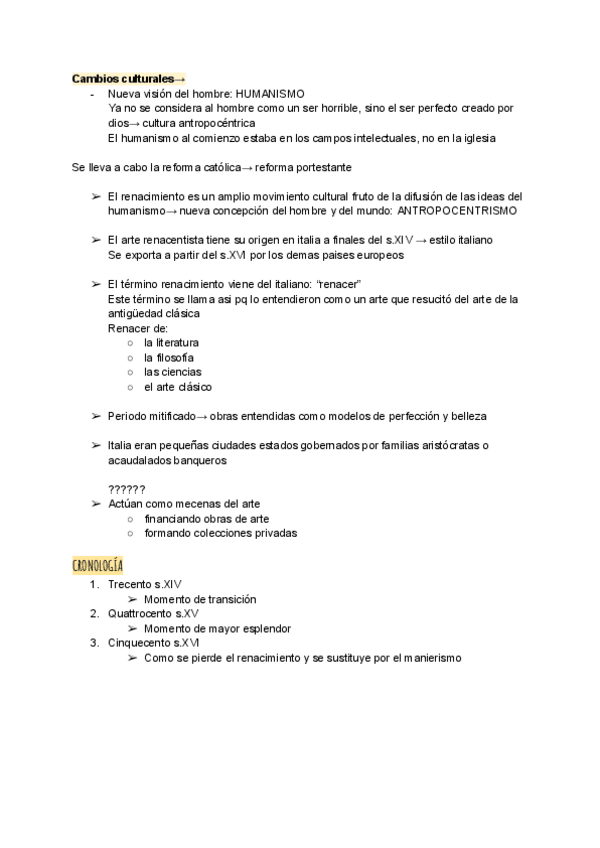 Cambios culturales→

- Nueva visión del hombre: HUMANISMO
Ya no se considera al hombre como un ser horrible, sino el ser perfecto creado por dios→ cultura antropocéntrica
El humanismo al comienzo estaba en los campos intelectuales, no en la iglesia

Se lleva a cabo la reforma católica→ reforma portestante

➢ El renacimiento es un amplio movimiento cultural fruto de la difusión de las ideas del humanismo→ nueva concepción del hombre y del mundo: ANTROPOCENTRISMO

➢ El arte renacentista tiene su origen en italia a finales del s.XIV → estilo italiano
Se exporta a partir del s.XVI por los demas paises europeos

➢ El término renacimiento viene del italiano: "renacer"
Este término se llama asi pq lo entendieron como un arte que resucitó del arte de la antigüedad clásica
Renacer de:
○ la literatura
○ la filosofía
○ las ciencias
○ el arte clásico

➢ Periodo mitificado→ obras entendidas como modelos de perfección y belleza

➢ Italia eran pequeñas ciudades estados gobernados por familias aristócratas o acaudalados banqueros

??????
➢ Actúan como mecenas del arte
○ financiando obras de arte
○ formando colecciones privadas

CRONOLOGÍA

1. Trecento s.XIV
➢ Momento de transición
2. Quattrocento s.XV
➢ Momento de mayor esplendor
3. Cinquecento s.XVI
➢ Como se pierde el renacimiento y se sustituye por el manierismo